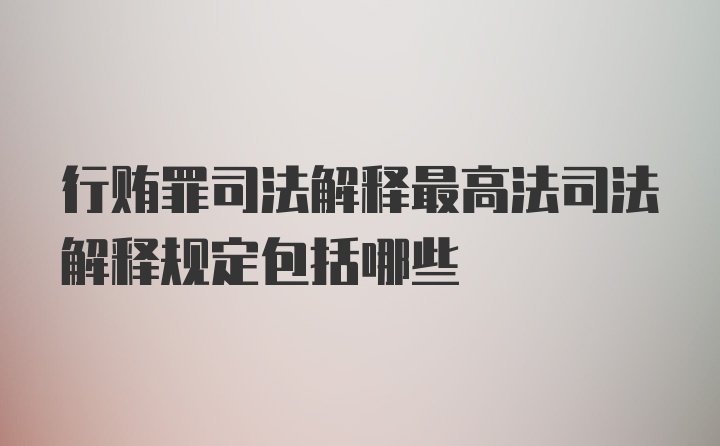 行贿罪司法解释最高法司法解释规定包括哪些